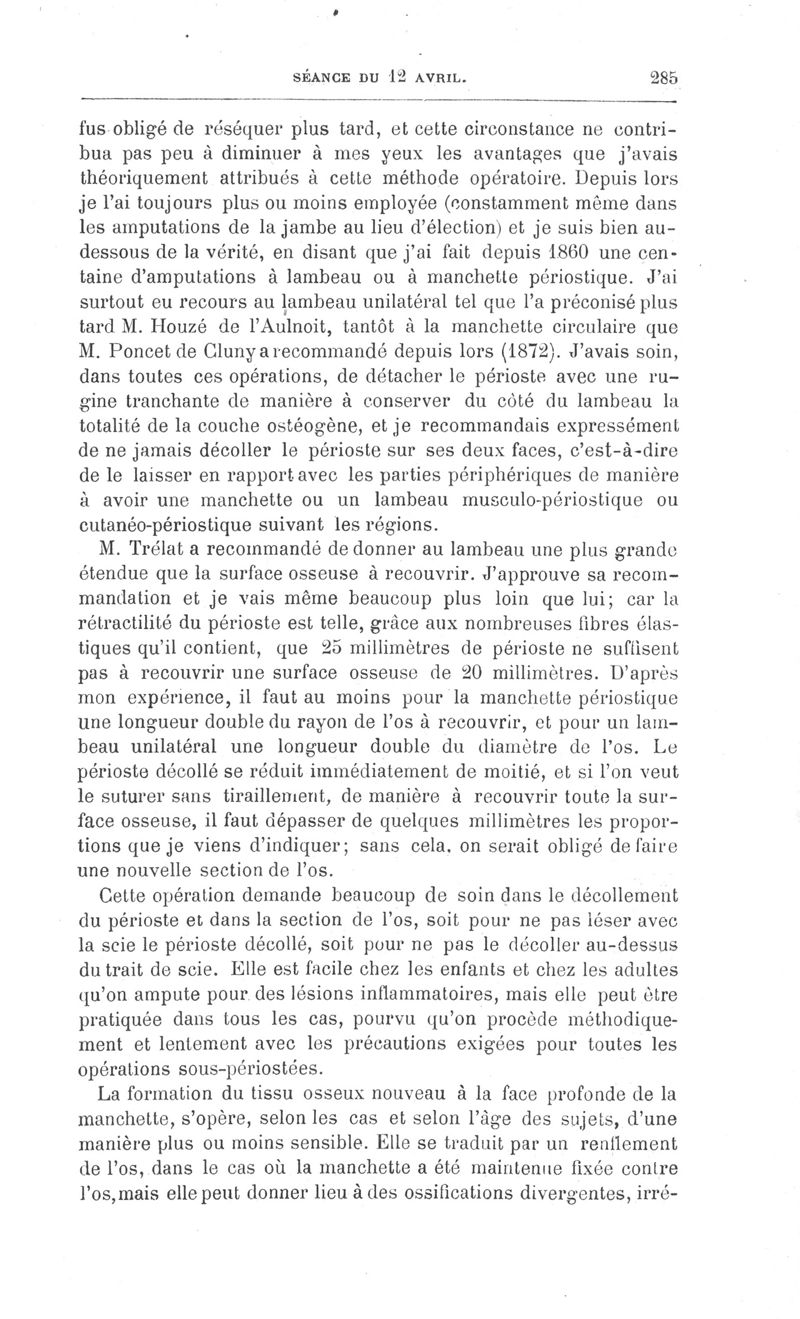 SÉANCE DU 12 AVRIL. 285

fus obligé de réséquer plus tard, et cette circonstance ne contribua pas peu à diminuer à mes yeux les avantages que j'avais théoriquement attribués à cette méthode opératoire. Depuis lors je l'ai toujours plus ou moins employée (constamment même dans les amputations de la jambe au lieu d'élection) et je suis bien au-dessous de la vérité, en disant que j'ai fait depuis 1860 une centaine d'amputations à lambeau ou à manchette périostique. J'ai surtout eu recours au lambeau unilatéral tel que l'a préconisé plus tard M. Houzé de l'Aulnoit, tantôt à la manchette circulaire que M. Poncet de Cluny a recommandé depuis lors (1872). J'avais soin, dans toutes ces opérations, de détacher le périoste avec une rugine tranchante de manière à conserver du côté du lambeau la totalité de la couche ostéogène, et je recommandais expressément de ne jamais décoller le périoste sur ses deux faces, c'est-à-dire de le laisser en rapport avec les parties périphériques de manière à avoir une manchette ou un lambeau musculo-périostique ou cutanéo-périostique suivant les régions.

M. Trélat a recommandé de donner au lambeau une plus grande étendue que la surface osseuse à recouvrir. J'approuve sa recommandation et je vais même beaucoup plus loin que lui; car la rétractilité du périoste est telle, grâce aux nombreuses fibres élastiques qu'il contient, que 25 millimètres de périoste ne suffisent pas à recouvrir une surface osseuse de 20 millimètres. D'après mon expérience, il faut au moins pour la manchette périostique une longueur double du rayon de l'os à recouvrir, et pour un lambeau unilatéral une longueur double du diamètre de l'os. Le périoste décollé se réduit immédiatement de moitié, et si l'on veut le suturer sans tiraillement, de manière à recouvrir toute la surface osseuse, il faut dépasser de quelques millimètres les proportions que je viens d'indiquer; sans cela, on serait obligé de faire une nouvelle section de l'os.

Cette opération demande beaucoup de soin dans le décollement du périoste et dans la section de l'os, soit pour ne pas léser avec la scie le périoste décollé, soit pour ne pas le décoller au-dessus du trait de scie. Elle est facile chez les enfants et chez les adultes qu'on ampute pour des lésions inflammatoires, mais elle peut être pratiquée dans tous les cas, pourvu qu'on procède méthodiquement et lentement avec les précautions exigées pour toutes les opérations sous-périostées.

La formation du tissu osseux nouveau à la face profonde de la manchette, s'opère, selon les cas et selon l'âge des sujets, d'une manière plus ou moins sensible. Elle se traduit par un renflement de l'os, dans le cas où la manchette a été maintenue fixée contre l'os, mais elle peut donner lieu à des ossifications divergentes, irré-